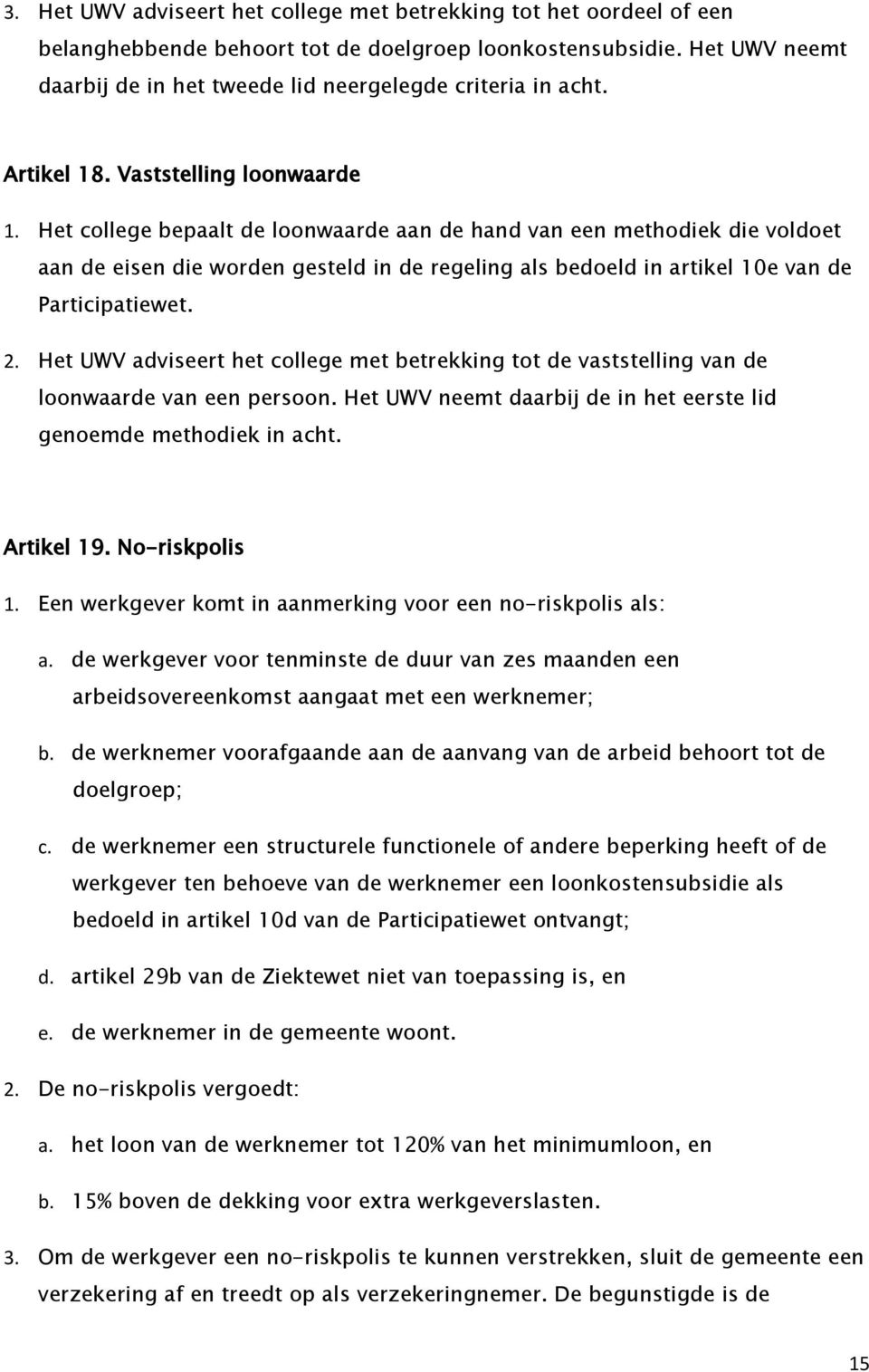 3. Het UWV adviseert het college met betrekking tot het oordeel of een belanghebbende behoort tot de doelgroep loonkostensubsidie. Het UWV neemt daarbij de in het tweede lid neergelegde criteria in acht.

Artikel 18. Vaststelling loonwaarde

1. Het college bepaalt de loonwaarde aan de hand van een methodiek die voldoet aan de eisen die worden gesteld in de regeling als bedoeld in artikel 10e van de Participatiewet.

2. Het UWV adviseert het college met betrekking tot de vaststelling van de loonwaarde van een persoon. Het UWV neemt daarbij de in het eerste lid genoemde methodiek in acht.

Artikel 19. No-riskpolis

1. Een werkgever komt in aanmerking voor een no-riskpolis als:

a. de werkgever voor tenminste de duur van zes maanden een arbeidsovereenkomst aangaat met een werknemer;

b. de werknemer voorafgaande aan de aanvang van de arbeid behoort tot de doelgroep;

c. de werknemer een structurele functionele of andere beperking heeft of de werkgever ten behoeve van de werknemer een loonkostensubsidie als bedoeld in artikel 10d van de Participatiewet ontvangt;

d. artikel 29b van de Ziektewet niet van toepassing is, en

e. de werknemer in de gemeente woont.

2. De no-riskpolis vergoedt:

a. het loon van de werknemer tot 120% van het minimumloon, en

b. 15% boven de dekking voor extra werkgeverslasten.

3. Om de werkgever een no-riskpolis te kunnen verstrekken, sluit de gemeente een verzekering af en treedt op als verzekeringnemer. De begunstigde is de

15